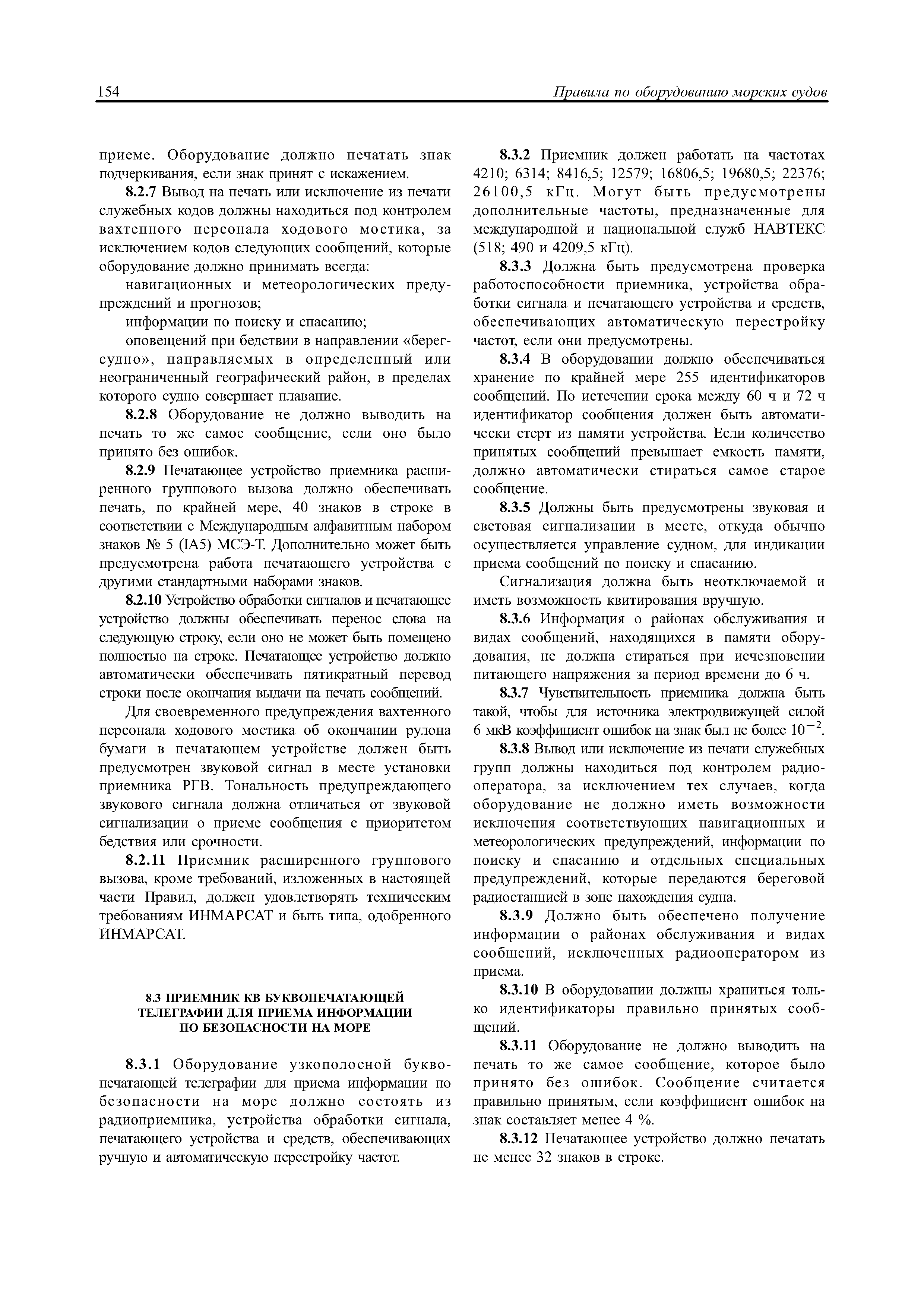 154 Правила по оборудованию морских судов

приеме. Оборудование должно печатать знак подчеркивания, если знак принят с искажением.

8.2.7 Вывод на печать или исключение из печати служебных кодов должны находиться под контролем вахтенного персонала ходового мостика, за исключением кодов следующих сообщений, которые оборудование должно принимать всегда:

навигационных и метеорологических предупреждений и прогнозов;

информации по поиску и спасанию;

оповещений при бедствии в направлении «берег-судно», направляемых в определенный или неограниченный географический район, в пределах которого судно совершает плавание.

8.2.8 Оборудование не должно выводить на печать то же самое сообщение, если оно было принято без ошибок.

8.2.9 Печатающее устройство приемника расширенного группового вызова должно обеспечивать печать, по крайней мере, 40 знаков в строке в соответствии с Международным алфавитным набором знаков № 5 (IA5) МСЭ-Т. Дополнительно может быть предусмотрена работа печатающего устройства с другими стандартными наборами знаков.

8.2.10 Устройство обработки сигналов и печатающее устройство должны обеспечивать перенос слова на следующую строку, если оно не может быть помещено полностью на строке. Печатающее устройство должно автоматически обеспечивать пятикратный перевод строки после окончания выдачи на печать сообщений.

Для своевременного предупреждения вахтенного персонала ходового мостика об окончании рулона бумаги в печатающем устройстве должен быть предусмотрен звуковой сигнал в месте установки приемника РГВ. Тональность предупреждающего звукового сигнала должна отличаться от звуковой сигнализации о приеме сообщения с приоритетом бедствия или срочности.

8.2.11 Приемник расширенного группового вызова, кроме требований, изложенных в настоящей части Правил, должен удовлетворять техническим требованиям ИНМАРСАТ и быть типа, одобренного ИНМАРСАТ.

8.3 ПРИЕМНИК КВ БУКВОПЕЧАТАЮЩЕЙ ТЕЛЕГРАФИИ ДЛЯ ПРИЕМА ИНФОРМАЦИИ ПО БЕЗОПАСНОСТИ НА МОРЕ

8.3.1 Оборудование узкополосной буквопечатающей телеграфии для приема информации по безопасности на море должно состоять из радиоприемника, устройства обработки сигнала, печатающего устройства и средств, обеспечивающих ручную и автоматическую перестройку частот.

8.3.2 Приемник должен работать на частотах 4210; 6314; 8416,5; 12579; 16806,5; 19680,5; 22376; 26100,5 кГц. Могут быть предусмотрены дополнительные частоты, предназначенные для международной и национальной служб НАВТЕКС (518; 490 и 4209,5 кГц).

8.3.3 Должна быть предусмотрена проверка работоспособности приемника, устройства обработки сигнала и печатающего устройства и средств, обеспечивающих автоматическую перестройку частот, если они предусмотрены.

8.3.4 В оборудовании должно обеспечиваться хранение по крайней мере 255 идентификаторов сообщений. По истечении срока между 60 ч и 72 ч идентификатор сообщения должен быть автоматически стерт из памяти устройства. Если количество принятых сообщений превышает емкость памяти, должно автоматически стираться самое старое сообщение.

8.3.5 Должны быть предусмотрены звуковая и световая сигнализации в месте, откуда обычно осуществляется управление судном, для индикации приема сообщений по поиску и спасанию.

Сигнализация должна быть неотключаемой и иметь возможность квитирования вручную.

8.3.6 Информация о районах обслуживания и видах сообщений, находящихся в памяти оборудования, не должна стираться при исчезновении питающего напряжения за период времени до 6 ч.

8.3.7 Чувствительность приемника должна быть такой, чтобы для источника электродвижущей силой 6 мкВ коэффициент ошибок на знак был не более $10^{-2}$.

8.3.8 Вывод или исключение из печати служебных групп должны находиться под контролем радиооператора, за исключением тех случаев, когда оборудование не должно иметь возможности исключения соответствующих навигационных и метеорологических предупреждений, информации по поиску и спасанию и отдельных специальных предупреждений, которые передаются береговой радиостанцией в зоне нахождения судна.

8.3.9 Должно быть обеспечено получение информации о районах обслуживания и видах сообщений, исключенных радиооператором из приема.

8.3.10 В оборудовании должны храниться только идентификаторы правильно принятых сообщений.

8.3.11 Оборудование не должно выводить на печать то же самое сообщение, которое было принято без ошибок. Сообщение считается правильно принятым, если коэффициент ошибок на знак составляет менее 4 %.

8.3.12 Печатающее устройство должно печатать не менее 32 знаков в строке.